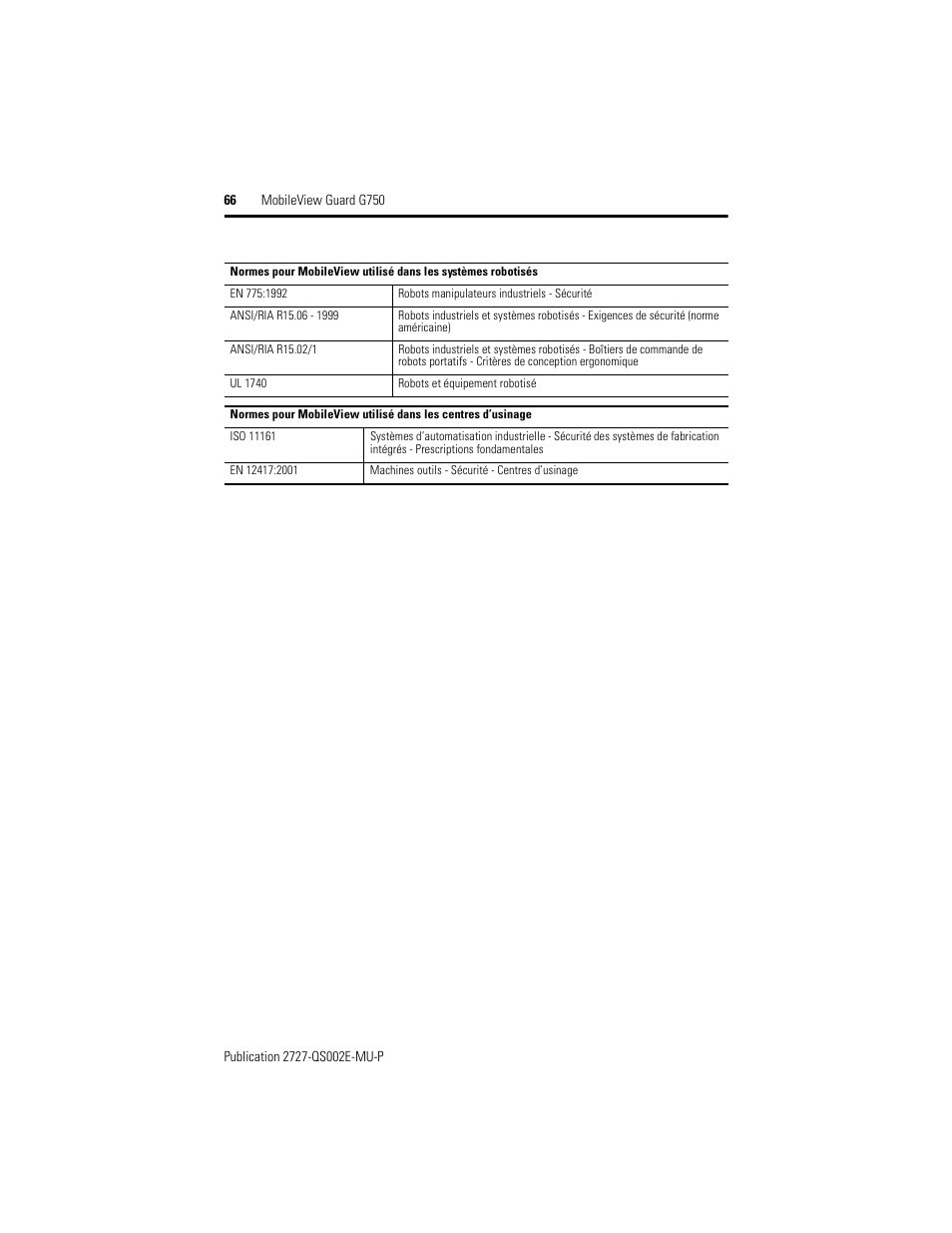 66 MobileView Guard G750

| Normes pour MobileView utilisé dans les systèmes robotisés | |
|---|---|
| EN 775:1992 | Robots manipulateurs industriels - Sécurité |
| ANSI/RIA R15.06 - 1999 | Robots industriels et systèmes robotisés - Exigences de sécurité (norme américaine) |
| ANSI/RIA R15.02/1 | Robots industriels et systèmes robotisés - Boîtiers de commande de robots portatifs - Critères de conception ergonomique |
| UL 1740 | Robots et équipement robotisé |

| Normes pour MobileView utilisé dans les centres d'usinage | |
|---|---|
| ISO 11161 | Systèmes d'automatisation industrielle - Sécurité des systèmes de fabrication intégrés - Prescriptions fondamentales |
| EN 12417:2001 | Machines outils - Sécurité - Centres d'usinage |

Publication 2727-QS002E-MU-P